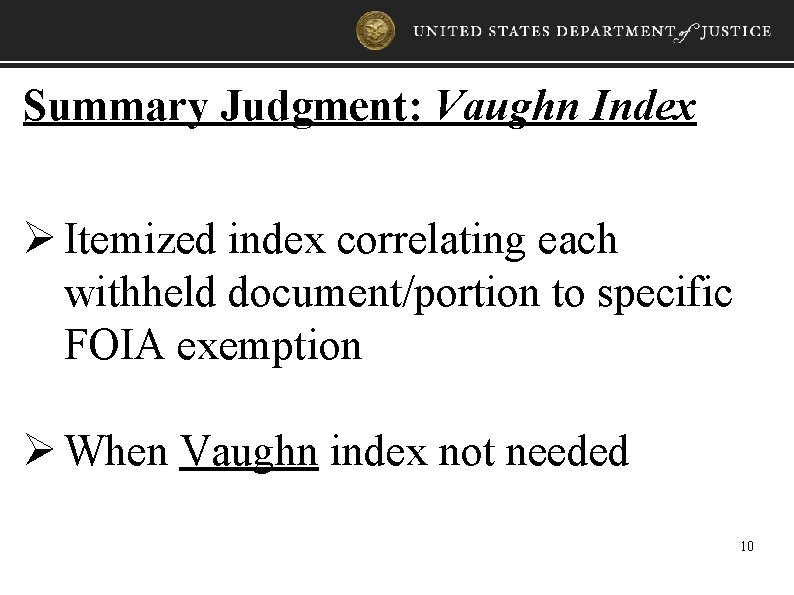 UNITED STATES DEPARTMENT of JUSTICE

Summary Judgment: Vaughn Index

➢ Itemized index correlating each withheld document/portion to specific FOIA exemption

➢ When Vaughn index not needed

10